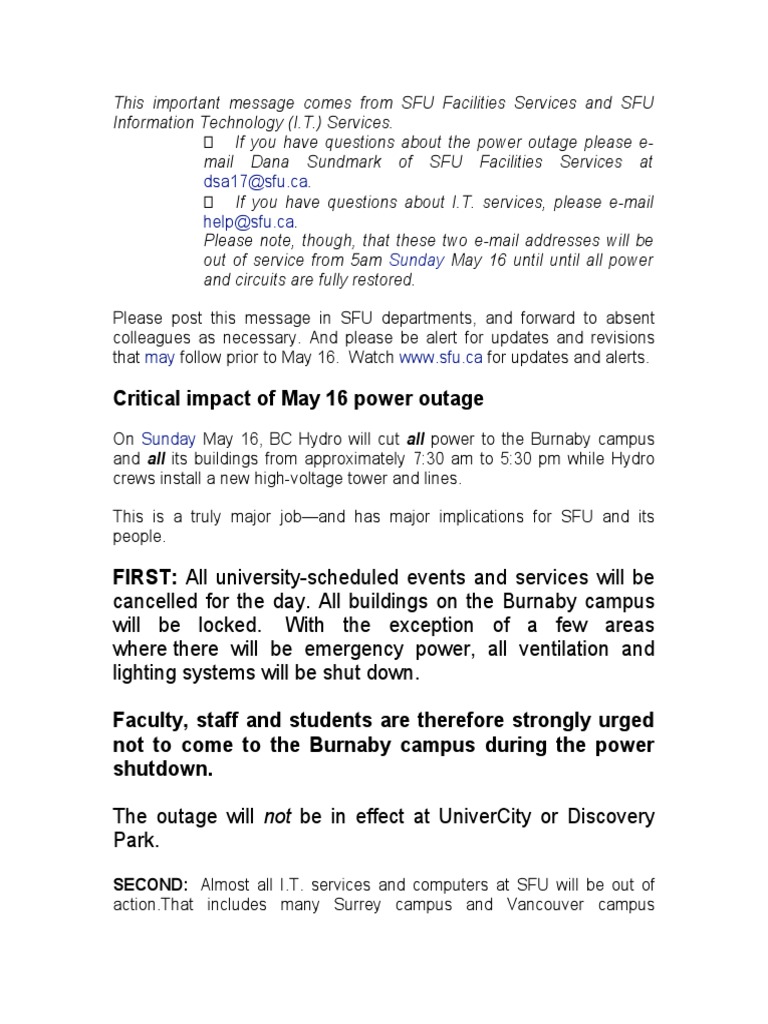 This important message comes from SFU Facilities Services and SFU Information Technology (I.T.) Services.

 If you have questions about the power outage please e-mail Dana Sundmark of SFU Facilities Services at dsa17@sfu.ca.

 If you have questions about I.T. services, please e-mail help@sfu.ca.

Please note, though, that these two e-mail addresses will be out of service from 5am Sunday May 16 until until all power and circuits are fully restored.

Please post this message in SFU departments, and forward to absent colleagues as necessary. And please be alert for updates and revisions that may follow prior to May 16. Watch www.sfu.ca for updates and alerts.

Critical impact of May 16 power outage

On Sunday May 16, BC Hydro will cut all power to the Burnaby campus and all its buildings from approximately 7:30 am to 5:30 pm while Hydro crews install a new high-voltage tower and lines.

This is a truly major job—and has major implications for SFU and its people.

FIRST: All university-scheduled events and services will be cancelled for the day. All buildings on the Burnaby campus will be locked. With the exception of a few areas where there will be emergency power, all ventilation and lighting systems will be shut down.

Faculty, staff and students are therefore strongly urged not to come to the Burnaby campus during the power shutdown.

The outage will not be in effect at UniverCity or Discovery Park.

SECOND: Almost all I.T. services and computers at SFU will be out of action.That includes many Surrey campus and Vancouver campus